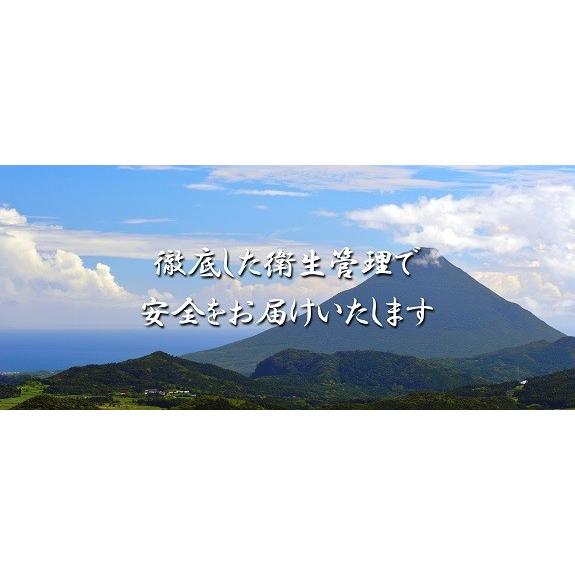 徹底した衛生管理で
安全をお届けいたします